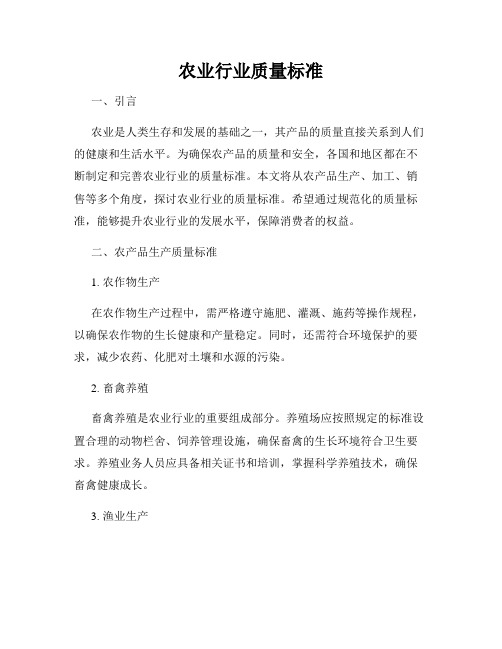 农业行业质量标准

一、引言

农业是人类生存和发展的基础之一，其产品的质量直接关系到人们的健康和生活水平。为确保农产品的质量和安全，各国和地区都在不断制定和完善农业行业的质量标准。本文将从农产品生产、加工、销售等多个角度，探讨农业行业的质量标准。希望通过规范化的质量标准，能够提升农业行业的发展水平，保障消费者的权益。

二、农产品生产质量标准

1. 农作物生产

在农作物生产过程中，需严格遵守施肥、灌溉、施药等操作规程，以确保农作物的生长健康和产量稳定。同时，还需符合环境保护的要求，减少农药、化肥对土壤和水源的污染。

2. 畜禽养殖

畜禽养殖是农业行业的重要组成部分。养殖场应按照规定的标准设置合理的动物栏舍、饲养管理设施，确保畜禽的生长环境符合卫生要求。养殖业务人员应具备相关证书和培训，掌握科学养殖技术，确保畜禽健康成长。

3. 渔业生产